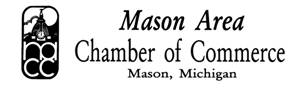 macc

Mason Area
Chamber of Commerce
Mason, Michigan